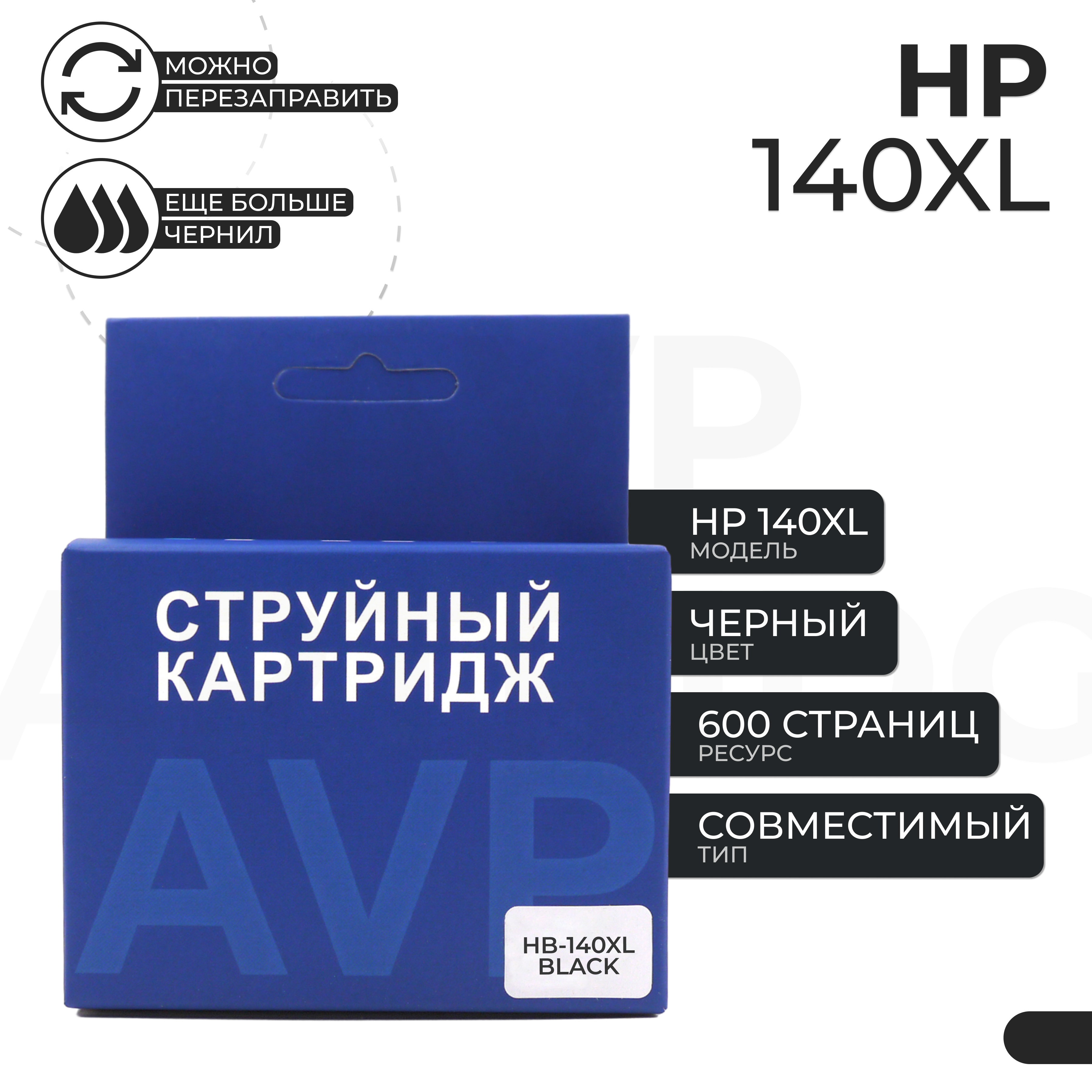 МОЖНО ПЕРЕЗАПРАВИТЬ

ЕЩЕ БОЛЬШЕ ЧЕРНИЛ

HP
140XL

СТРУЙНЫЙ КАРТРИДЖ

AVP

HB-140XL
BLACK

HP 140XL
МОДЕЛЬ

ЧЕРНЫЙ
ЦВЕТ

600 СТРАНИЦ
РЕСУРС

СОВМЕСТИМЫЙ
ТИП